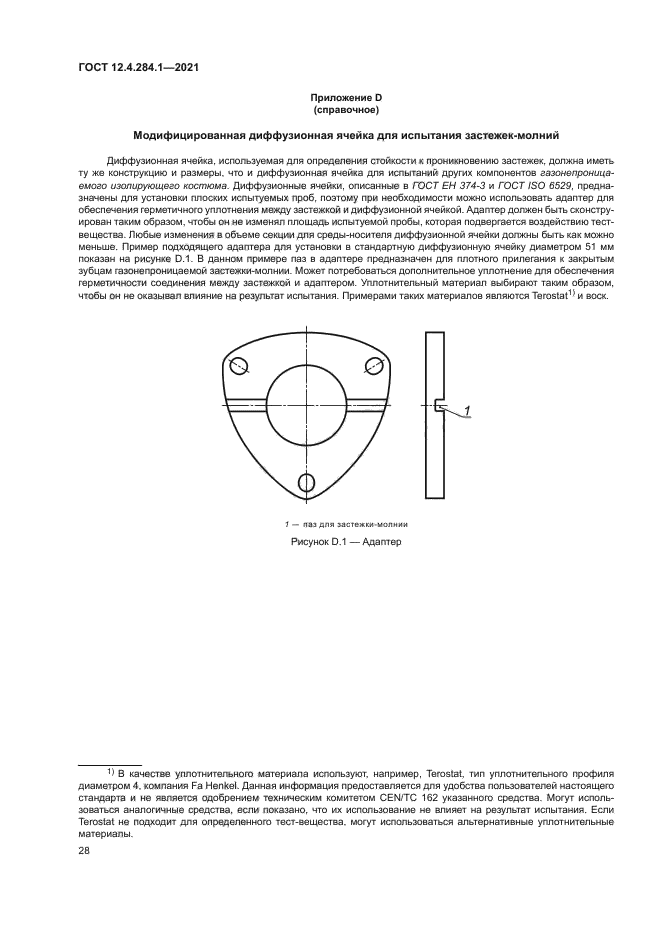 ГОСТ 12.4.284.1—2021

Приложение D
(справочное)

Модифицированная диффузионная ячейка для испытания застежек-молний

Диффузионная ячейка, используемая для определения стойкости к проникновению застежек, должна иметь ту же конструкцию и размеры, что и диффузионная ячейка для испытаний других компонентов газонепроницаемого изолирующего костюма. Диффузионные ячейки, описанные в ГОСТ ЕН 374-3 и ГОСТ ISO 6529, предназначены для установки плоских испытуемых проб, поэтому при необходимости можно использовать адаптер для обеспечения герметичного уплотнения между застежкой и диффузионной ячейкой. Адаптер должен быть сконструирован таким образом, чтобы он не изменял площадь испытуемой пробы, которая подвергается воздействию тест-вещества. Любые изменения в объеме секции для среды-носителя диффузионной ячейки должны быть как можно меньше. Пример подходящего адаптера для установки в стандартную диффузионную ячейку диаметром 51 мм показан на рисунке D.1. В данном примере паз в адаптере предназначен для плотного прилегания к закрытым зубцам газонепроницаемой застежки-молнии. Может потребоваться дополнительное уплотнение для обеспечения герметичности соединения между застежкой и адаптером. Уплотнительный материал выбирают таким образом, чтобы он не оказывал влияние на результат испытания. Примерами таких материалов являются Terostat$^{1)}$ и воск.

1

1 — паз для застежки-молнии

Рисунок D.1 — Адаптер

$^{1)}$ В качестве уплотнительного материала используют, например, Terostat, тип уплотнительного профиля диаметром 4, компания Fa Henkel. Данная информация предоставляется для удобства пользователей настоящего стандарта и не является одобрением техническим комитетом CEN/TC 162 указанного средства. Могут использоваться аналогичные средства, если показано, что их использование не влияет на результат испытания. Если Terostat не подходит для определенного тест-вещества, могут использоваться альтернативные уплотнительные материалы.

28